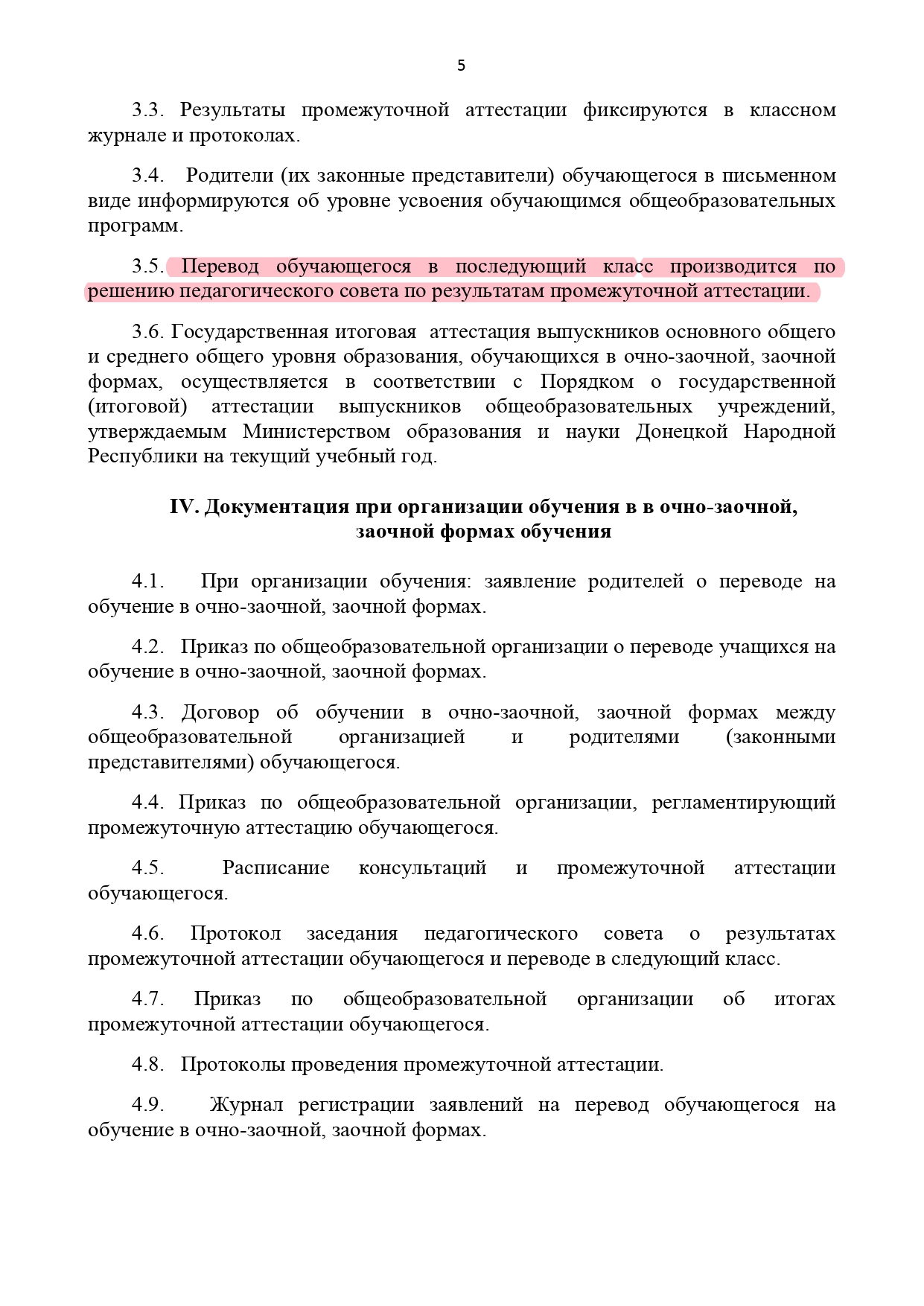 5

3.3. Результаты промежуточной аттестации фиксируются в классном журнале и протоколах.

3.4. Родители (их законные представители) обучающегося в письменном виде информируются об уровне усвоения обучающимся общеобразовательных программ.

3.5. Перевод обучающегося в последующий класс производится по решению педагогического совета по результатам промежуточной аттестации.

3.6. Государственная итоговая аттестация выпускников основного общего и среднего общего уровня образования, обучающихся в очно-заочной, заочной формах, осуществляется в соответствии с Порядком о государственной (итоговой) аттестации выпускников общеобразовательных учреждений, утверждаемым Министерством образования и науки Донецкой Народной Республики на текущий учебный год.

IV. Документация при организации обучения в в очно-заочной, заочной формах обучения

4.1. При организации обучения: заявление родителей о переводе на обучение в очно-заочной, заочной формах.

4.2. Приказ по общеобразовательной организации о переводе учащихся на обучение в очно-заочной, заочной формах.

4.3. Договор об обучении в очно-заочной, заочной формах между общеобразовательной организацией и родителями (законными представителями) обучающегося.

4.4. Приказ по общеобразовательной организации, регламентирующий промежуточную аттестацию обучающегося.

4.5. Расписание консультаций и промежуточной аттестации обучающегося.

4.6. Протокол заседания педагогического совета о результатах промежуточной аттестации обучающегося и переводе в следующий класс.

4.7. Приказ по общеобразовательной организации об итогах промежуточной аттестации обучающегося.

4.8. Протоколы проведения промежуточной аттестации.

4.9. Журнал регистрации заявлений на перевод обучающегося на обучение в очно-заочной, заочной формах.